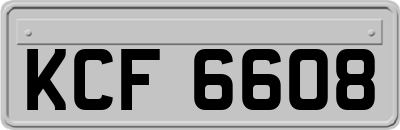 KCF 6608